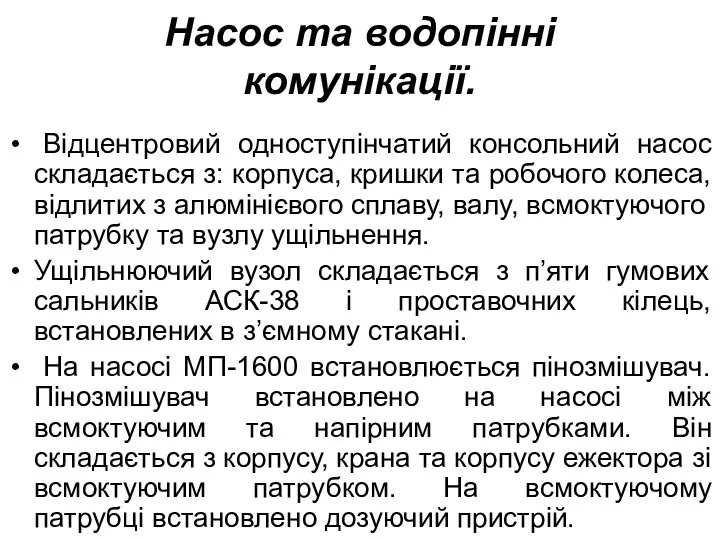 Насос та водопінні комунікації.

• Відцентровий одноступінчатий консольний насос складається з: корпуса, кришки та робочого колеса, відлитих з алюмінієвого сплаву, валу, всмоктуючого патрубку та вузлу ущільнення.

• Ущільнюючий вузол складається з п’яти гумових сальників АСК-38 і проставочних кілець, встановлених в з’ємному стакані.

• На насосі МП-1600 встановлюється пінозмішувач. Пінозмішувач встановлено на насосі між всмоктуючим та напірним патрубками. Він складається з корпусу, крана та корпусу ежектора зі всмоктуючим патрубком. На всмоктуючому патрубці встановлено дозуючий пристрій.